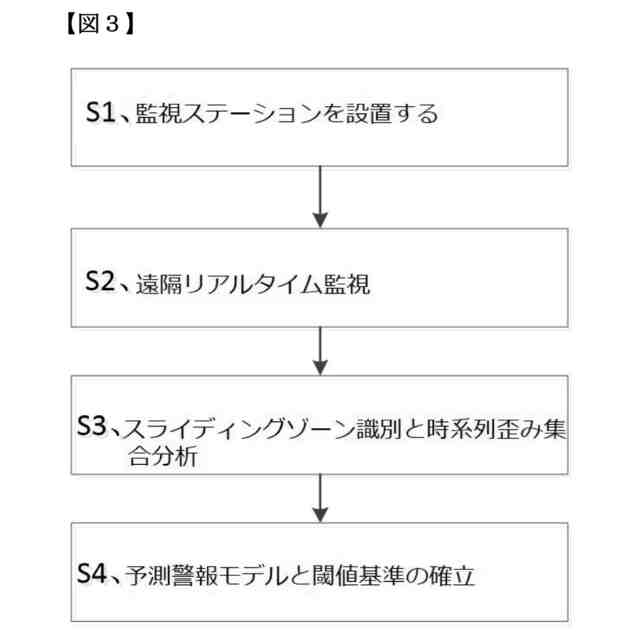 【図３】

S1、監視ステーションを設置する

S2、遠隔リアルタイム監視

S3、スライディングゾーン識別と時系列歪み集合分析

S4、予測警報モデルと閾値基準の確立